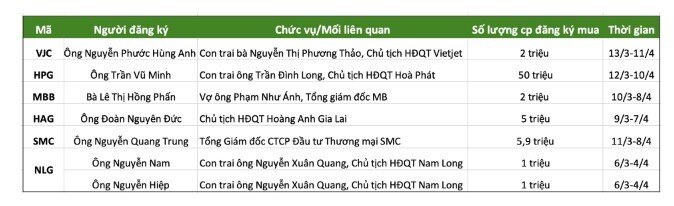 | Mã | Người đăng ký | Chức vụ/Mối liên quan | Số lượng cp đăng ký mua | Thời gian |
|---|---|---|---|---|
| VJC | Ông Nguyễn Phước Hùng Anh | Con trai bà Nguyễn Thị Phương Thảo, Chủ tịch HĐQT Vietjet | 2 triệu | 13/3-11/4 |
| HPG | Ông Trần Vũ Minh | Con trai ông Trần Đình Long, Chủ tịch HĐQT Hoà Phát | 50 triệu | 12/3-10/4 |
| MBB | Bà Lê Thị Hồng Phấn | Vợ ông Phạm Như Ánh, Tổng giám đốc MB | 2 triệu | 10/3-8/4 |
| HAG | Ông Đoàn Nguyên Đức | Chủ tịch HĐQT Hoàng Anh Gia Lai | 5 triệu | 9/3-7/4 |
| SMC | Ông Nguyễn Quang Trung | Tổng Giám đốc CTCP Đầu tư Thương mại SMC | 5,9 triệu | 11/3-8/4 |
| NLG | Ông Nguyễn Nam | Con trai ông Nguyễn Xuân Quang, Chủ tịch HĐQT Nam Long | 1 triệu | 6/3-4/4 |
| | Ông Nguyễn Hiệp | Con trai ông Nguyễn Xuân Quang, Chủ tịch HĐQT Nam Long | 1 triệu | 6/3-4/4 |